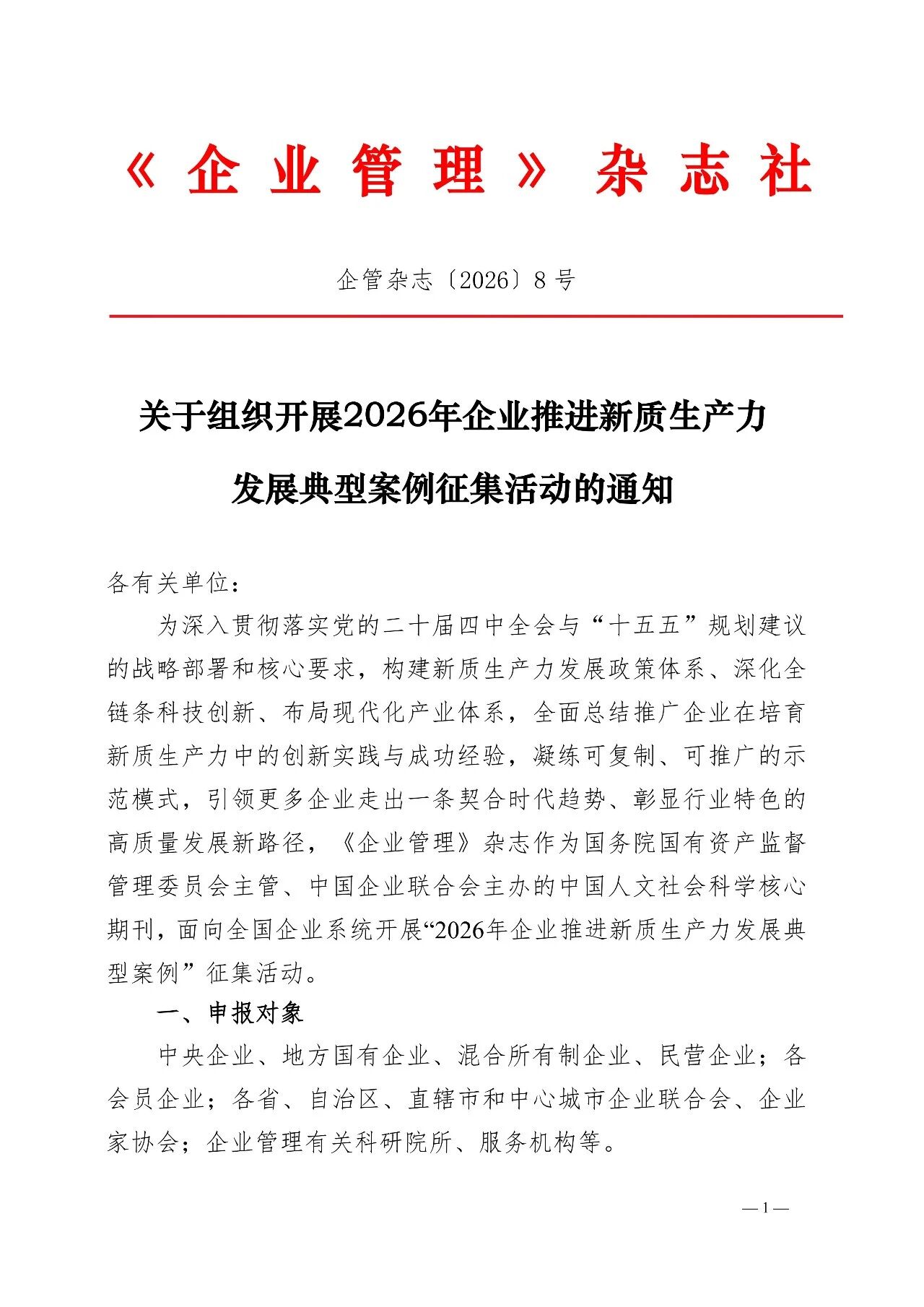 《企业管理》杂志社

企管杂志〔2026〕8号

关于组织开展2026年企业推进新质生产力发展典型案例征集活动的通知

各有关单位：

为深入贯彻落实党的二十届四中全会与“十五五”规划建议的战略部署和核心要求，构建新质生产力发展政策体系、深化全链条科技创新、布局现代化产业体系，全面总结推广企业在培育新质生产力中的创新实践与成功经验，凝练可复制、可推广的示范模式，引领更多企业走出一条契合时代趋势、彰显行业特色的高质量发展新路径，《企业管理》杂志作为国务院国有资产监督管理委员会主管、中国企业联合会主办的中国人文社会科学核心期刊，面向全国企业系统开展“2026年企业推进新质生产力发展典型案例”征集活动。

一、申报对象

中央企业、地方国有企业、混合所有制企业、民营企业；各会员企业；各省、自治区、直辖市和中心城市企业联合会、企业家协会；企业管理有关科研院所、服务机构等。

— 1 —